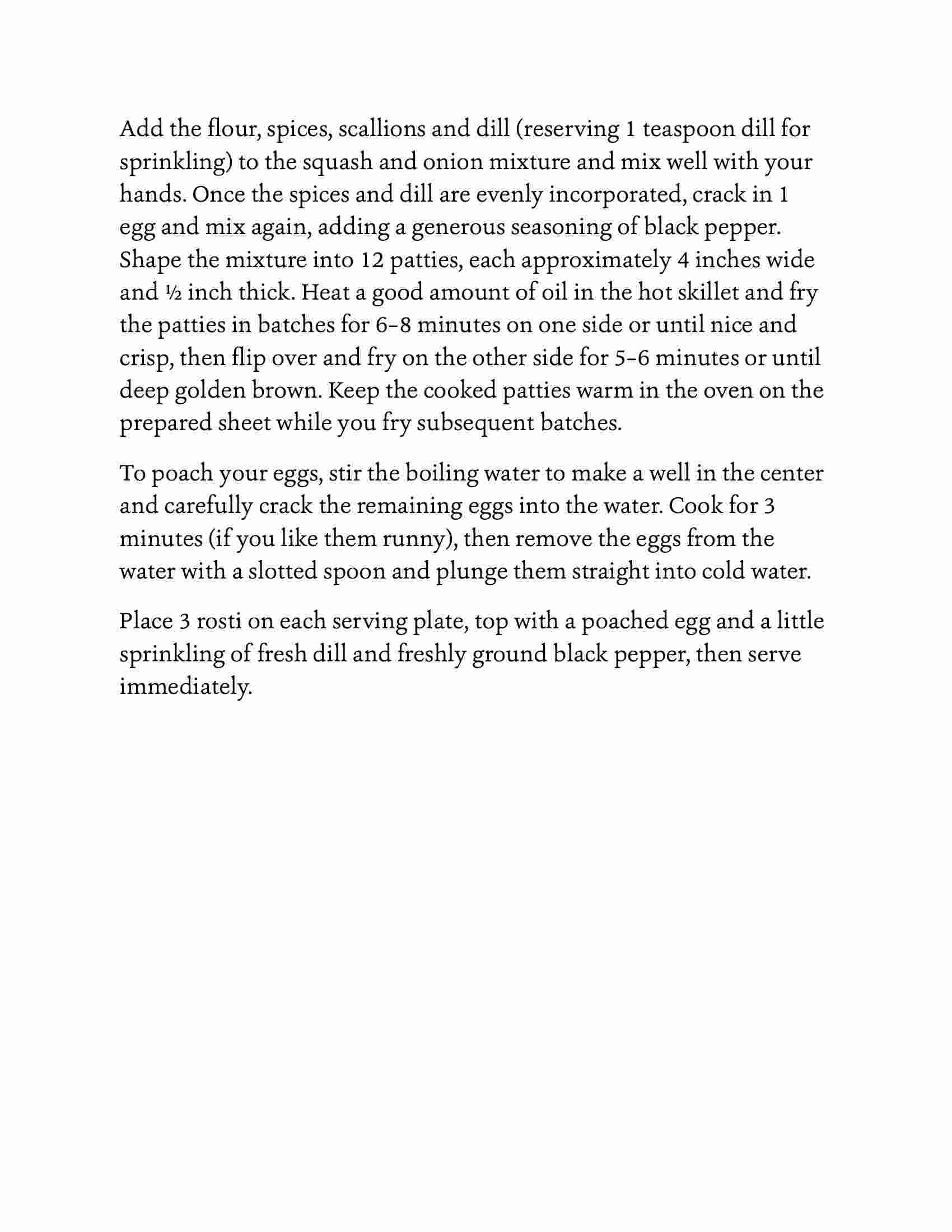 Add the flour, spices, scallions and dill (reserving 1 teaspoon dill for sprinkling) to the squash and onion mixture and mix well with your hands. Once the spices and dill are evenly incorporated, crack in 1 egg and mix again, adding a generous seasoning of black pepper. Shape the mixture into 12 patties, each approximately 4 inches wide and ½ inch thick. Heat a good amount of oil in the hot skillet and fry the patties in batches for 6–8 minutes on one side or until nice and crisp, then flip over and fry on the other side for 5–6 minutes or until deep golden brown. Keep the cooked patties warm in the oven on the prepared sheet while you fry subsequent batches.

To poach your eggs, stir the boiling water to make a well in the center and carefully crack the remaining eggs into the water. Cook for 3 minutes (if you like them runny), then remove the eggs from the water with a slotted spoon and plunge them straight into cold water.

Place 3 rosti on each serving plate, top with a poached egg and a little sprinkling of fresh dill and freshly ground black pepper, then serve immediately.